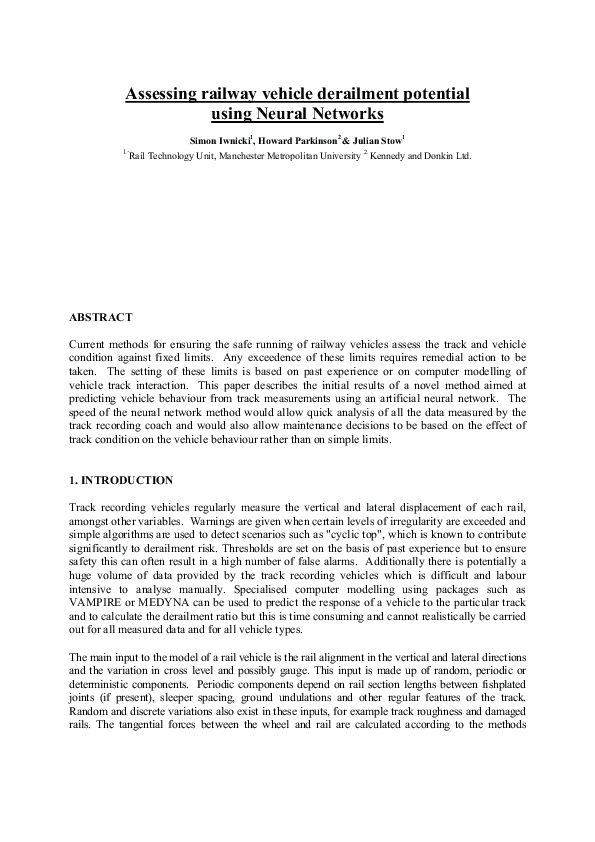 Assessing railway vehicle derailment potential using Neural Networks

Simon Iwnicki$^1$, Howard Parkinson$^2$ & Julian Stow$^1$

$^1$ Rail Technology Unit, Manchester Metropolitan University $^2$ Kennedy and Donkin Ltd.

ABSTRACT

Current methods for ensuring the safe running of railway vehicles assess the track and vehicle condition against fixed limits. Any exceedence of these limits requires remedial action to be taken. The setting of these limits is based on past experience or on computer modelling of vehicle track interaction. This paper describes the initial results of a novel method aimed at predicting vehicle behaviour from track measurements using an artificial neural network. The speed of the neural network method would allow quick analysis of all the data measured by the track recording coach and would also allow maintenance decisions to be based on the effect of track condition on the vehicle behaviour rather than on simple limits.

1. INTRODUCTION

Track recording vehicles regularly measure the vertical and lateral displacement of each rail, amongst other variables. Warnings are given when certain levels of irregularity are exceeded and simple algorithms are used to detect scenarios such as "cyclic top", which is known to contribute significantly to derailment risk. Thresholds are set on the basis of past experience but to ensure safety this can often result in a high number of false alarms. Additionally there is potentially a huge volume of data provided by the track recording vehicles which is difficult and labour intensive to analyse manually. Specialised computer modelling using packages such as VAMPIRE or MEDYNA can be used to predict the response of a vehicle to the particular track and to calculate the derailment ratio but this is time consuming and cannot realistically be carried out for all measured data and for all vehicle types.

The main input to the model of a rail vehicle is the rail alignment in the vertical and lateral directions and the variation in cross level and possibly gauge. This input is made up of random, periodic or deterministic components. Periodic components depend on rail section lengths between fishplated joints (if present), sleeper spacing, ground undulations and other regular features of the track. Random and discrete variations also exist in these inputs, for example track roughness and damaged rails. The tangential forces between the wheel and rail are calculated according to the methods